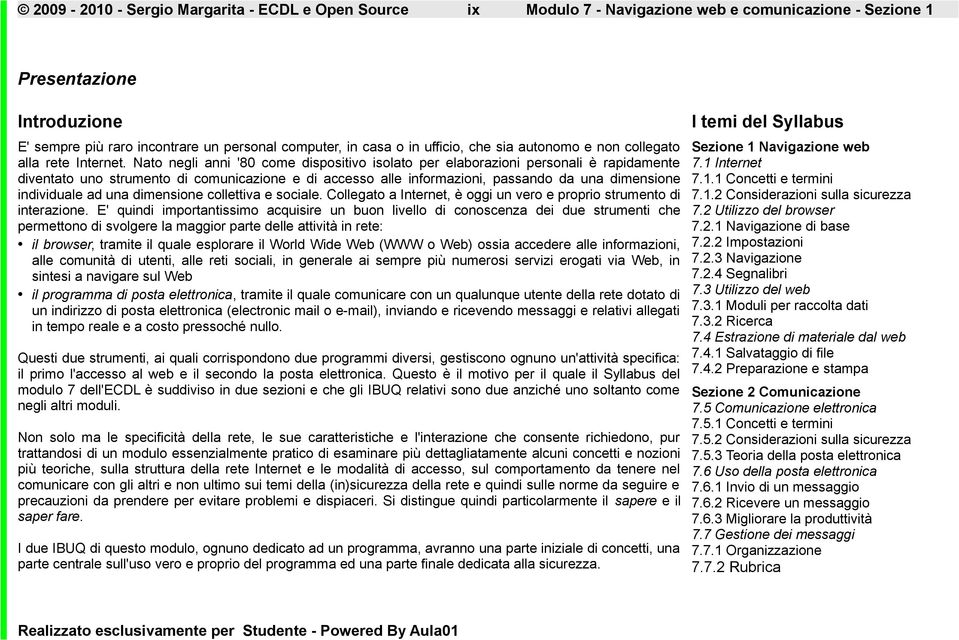 © 2009 - 2010 - Sergio Margarita - ECDL e Open Source ix Modulo 7 - Navigazione web e comunicazione - Sezione 1

Presentazione

Introduzione

E' sempre più raro incontrare un personal computer, in casa o in ufficio, che sia autonomo e non collegato alla rete Internet. Nato negli anni '80 come dispositivo isolato per elaborazioni personali è rapidamente diventato uno strumento di comunicazione e di accesso alle informazioni, passando da una dimensione individuale ad una dimensione collettiva e sociale. Collegato a Internet, è oggi un vero e proprio strumento di interazione. E' quindi importantissimo acquisire un buon livello di conoscenza dei due strumenti che permettono di svolgere la maggior parte delle attività in rete:

• il browser, tramite il quale esplorare il World Wide Web (WWW o Web) ossia accedere alle informazioni, alle comunità di utenti, alle reti sociali, in generale ai sempre più numerosi servizi erogati via Web, in sintesi a navigare sul Web
• il programma di posta elettronica, tramite il quale comunicare con un qualunque utente della rete dotato di un indirizzo di posta elettronica (electronic mail o e-mail), inviando e ricevendo messaggi e relativi allegati in tempo reale e a costo pressoché nullo.

Questi due strumenti, ai quali corrispondono due programmi diversi, gestiscono ognuno un'attività specifica: il primo l'accesso al web e il secondo la posta elettronica. Questo è il motivo per il quale il Syllabus del modulo 7 dell'ECDL è suddiviso in due sezioni e che gli IBUQ relativi sono due anziché uno soltanto come negli altri moduli.

Non solo ma le specificità della rete, le sue caratteristiche e l'interazione che consente richiedono, pur trattandosi di un modulo essenzialmente pratico di esaminare più dettagliatamente alcuni concetti e nozioni più teoriche, sulla struttura della rete Internet e le modalità di accesso, sul comportamento da tenere nel comunicare con gli altri e non ultimo sui temi della (in)sicurezza della rete e quindi sulle norme da seguire e precauzioni da prendere per evitare problemi e dispiaceri. Si distingue quindi particolarmente il sapere e il saper fare.

I due IBUQ di questo modulo, ognuno dedicato ad un programma, avranno una parte iniziale di concetti, una parte centrale sull'uso vero e proprio del programma ed una parte finale dedicata alla sicurezza.

I temi del Syllabus

Sezione 1 Navigazione web
7.1 Internet
7.1.1 Concetti e termini
7.1.2 Considerazioni sulla sicurezza
7.2 Utilizzo del browser
7.2.1 Navigazione di base
7.2.2 Impostazioni
7.2.3 Navigazione
7.2.4 Segnalibri
7.3 Utilizzo del web
7.3.1 Moduli per raccolta dati
7.3.2 Ricerca
7.4 Estrazione di materiale dal web
7.4.1 Salvataggio di file
7.4.2 Preparazione e stampa

Sezione 2 Comunicazione
7.5 Comunicazione elettronica
7.5.1 Concetti e termini
7.5.2 Considerazioni sulla sicurezza
7.5.3 Teoria della posta elettronica
7.6 Uso della posta elettronica
7.6.1 Invio di un messaggio
7.6.2 Ricevere un messaggio
7.6.3 Migliorare la produttività
7.7 Gestione dei messaggi
7.7.1 Organizzazione
7.7.2 Rubrica

Realizzato esclusivamente per Studente - Powered By Aula01